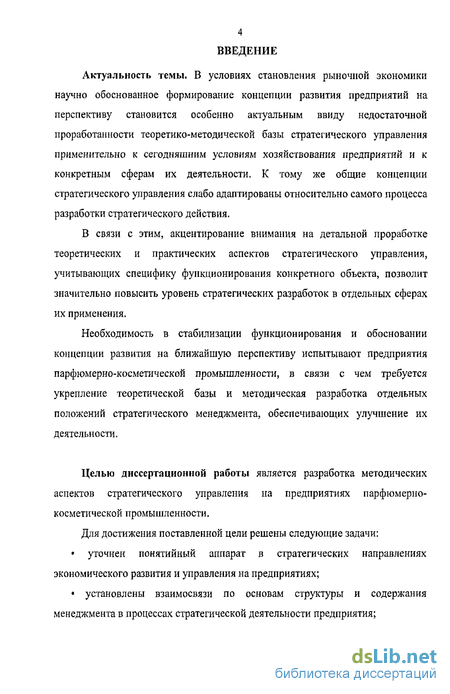 4

ВВЕДЕНИЕ

Актуальность темы. В условиях становления рыночной экономики научно обоснованное формирование концепции развития предприятий на перспективу становится особенно актуальным ввиду недостаточной проработанности теоретико-методической базы стратегического управления применительно к сегодняшним условиям хозяйствования предприятий и к конкретным сферам их деятельности. К тому же общие концепции стратегического управления слабо адаптированы относительно самого процесса разработки стратегического действия.

В связи с этим, акцентирование внимания на детальной проработке теоретических и практических аспектов стратегического управления, учитывающих специфику функционирования конкретного объекта, позволит значительно повысить уровень стратегических разработок в отдельных сферах их применения.

Необходимость в стабилизации функционирования и обосновании концепции развития на ближайшую перспективу испытывают предприятия парфюмерно-косметической промышленности, в связи с чем требуется укрепление теоретической базы и методическая разработка отдельных положений стратегического менеджмента, обеспечивающих улучшение их деятельности.

Целью диссертационной работы является разработка методических аспектов стратегического управления на предприятиях парфюмерно-косметической промышленности.

Для достижения поставленной цели решены следующие задачи:

• уточнен понятийный аппарат в стратегических направлениях экономического развития и управления на предприятиях;

• установлены взаимосвязи по основам структуры и содержания менеджмента в процессах стратегической деятельности предприятия;

dsLib.net
библиотека диссертаций